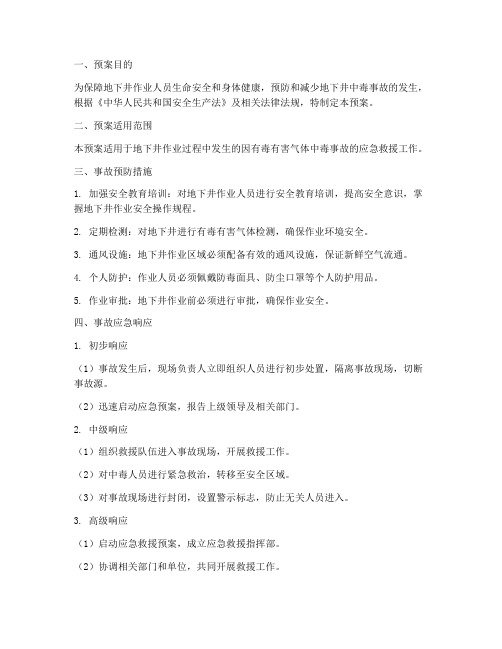 一、预案目的

为保障地下井作业人员生命安全和身体健康，预防和减少地下井中毒事故的发生，根据《中华人民共和国安全生产法》及相关法律法规，特制定本预案。

二、预案适用范围

本预案适用于地下井作业过程中发生的因有毒有害气体中毒事故的应急救援工作。

三、事故预防措施

1. 加强安全教育培训：对地下井作业人员进行安全教育培训，提高安全意识，掌握地下井作业安全操作规程。

2. 定期检测：对地下井进行有毒有害气体检测，确保作业环境安全。

3. 通风设施：地下井作业区域必须配备有效的通风设施，保证新鲜空气流通。

4. 个人防护：作业人员必须佩戴防毒面具、防尘口罩等个人防护用品。

5. 作业审批：地下井作业前必须进行审批，确保作业安全。

四、事故应急响应

1. 初步响应

（1）事故发生后，现场负责人立即组织人员进行初步处置，隔离事故现场，切断事故源。

（2）迅速启动应急预案，报告上级领导及相关部门。

2. 中级响应

（1）组织救援队伍进入事故现场，开展救援工作。

（2）对中毒人员进行紧急救治，转移至安全区域。

（3）对事故现场进行封闭，设置警示标志，防止无关人员进入。

3. 高级响应

（1）启动应急救援预案，成立应急救援指挥部。

（2）协调相关部门和单位，共同开展救援工作。